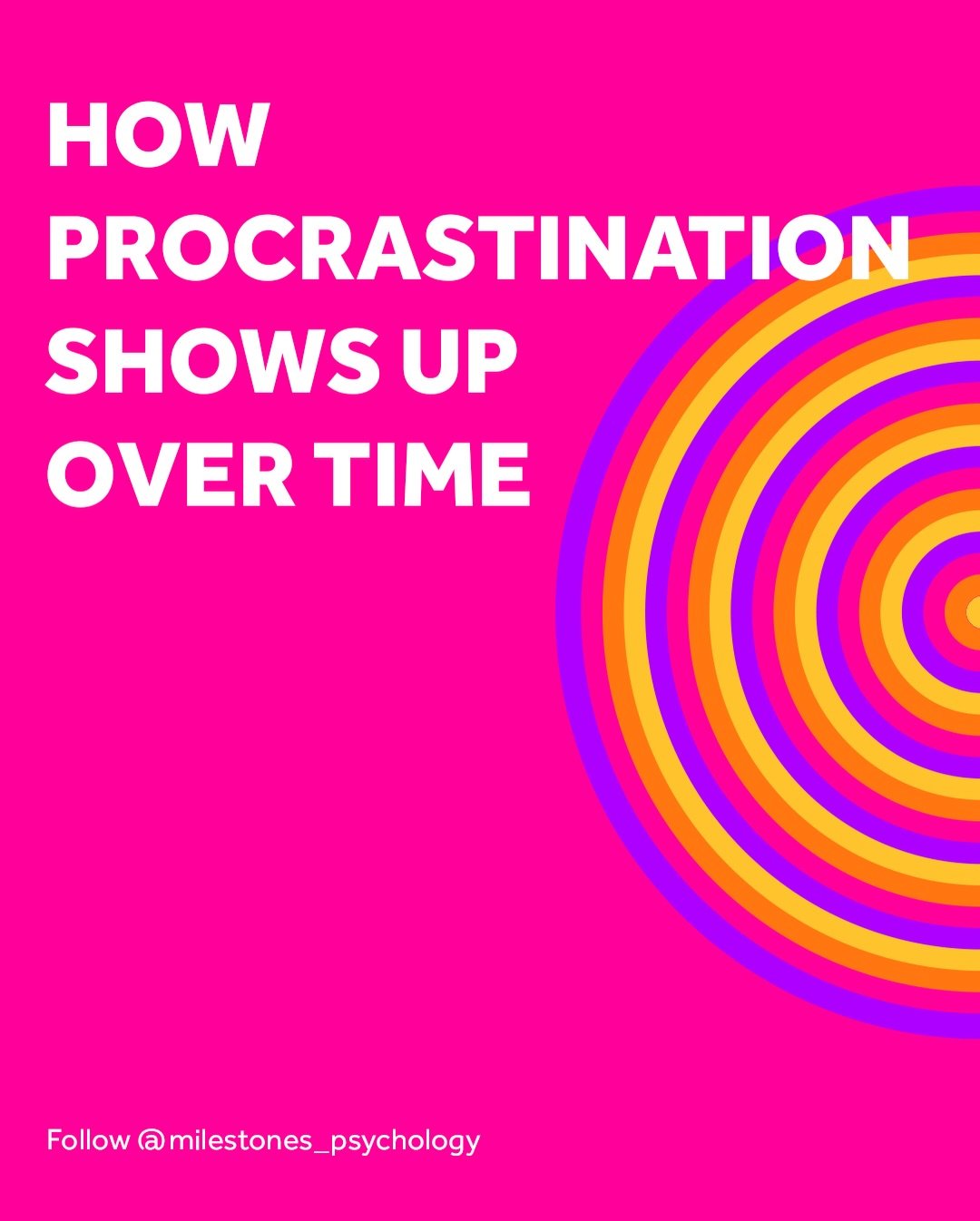 HOW PROCRASTINATION SHOWS UP OVER TIME

Follow @milestones_psychology